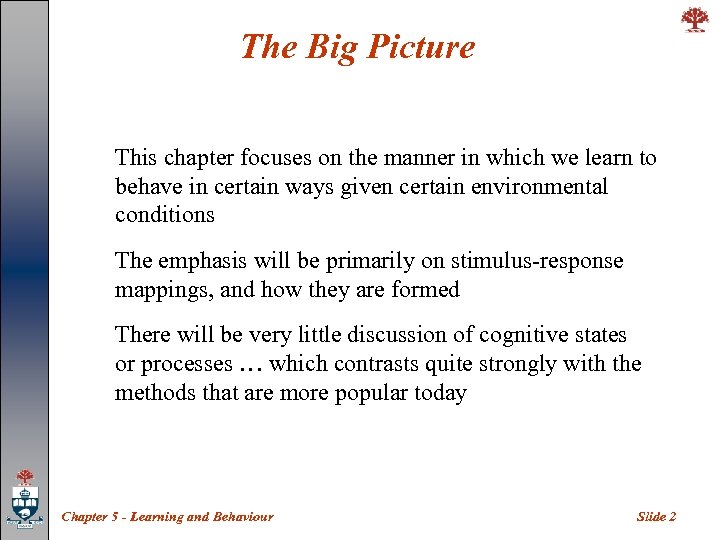 The Big Picture

This chapter focuses on the manner in which we learn to behave in certain ways given certain environmental conditions

The emphasis will be primarily on stimulus-response mappings, and how they are formed

There will be very little discussion of cognitive states or processes … which contrasts quite strongly with the methods that are more popular today

Chapter 5 - Learning and Behaviour

Slide 2